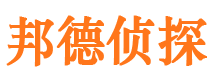 邦德侦探